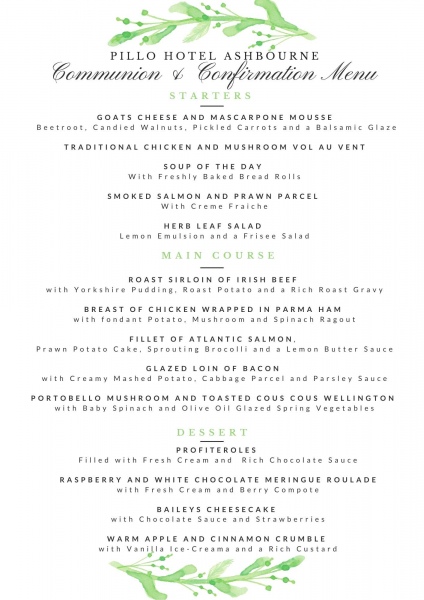 PILLO HOTEL ASHBOURNE
Communion & Confirmation Menu

STARTERS

GOATS CHEESE AND MASCARPONE MOUSSE
Beetroot, Candied Walnuts, Pickled Carrots and a Balsamic Glaze

TRADITIONAL CHICKEN AND MUSHROOM VOL AU VENT

SOUP OF THE DAY
With Freshly Baked Bread Rolls

SMOKED SALMON AND PRAWN PARCEL
With Creme Fraiche

HERB LEAF SALAD
Lemon Emulsion and a Frisee Salad

MAIN COURSE

ROAST SIRLOIN OF IRISH BEEF
with Yorkshire Pudding, Roast Potato and a Rich Roast Gravy

BREAST OF CHICKEN WRAPPED IN PARMA HAM
with fondant Potato, Mushroom and Spinach Ragout

FILLET OF ATLANTIC SALMON,
Prawn Potato Cake, Sprouting Brocolli and a Lemon Butter Sauce

GLAZED LOIN OF BACON
with Creamy Mashed Potato, Cabbage Parcel and Parsley Sauce

PORTOBELLO MUSHROOM AND TOASTED COUS COUS WELLINGTON
with Baby Spinach and Olive Oil Glazed Spring Vegetables

DESSERT

PROFITEROLES
Filled with Fresh Cream and Rich Chocolate Sauce

RASPBERRY AND WHITE CHOCOLATE MERINGUE ROULADE
with Fresh Cream and Berry Compote

BAILEYS CHEESECAKE
with Chocolate Sauce and Strawberries

WARM APPLE AND CINNAMON CRUMBLE
with Vanilla Ice-Creama and a Rich Custard